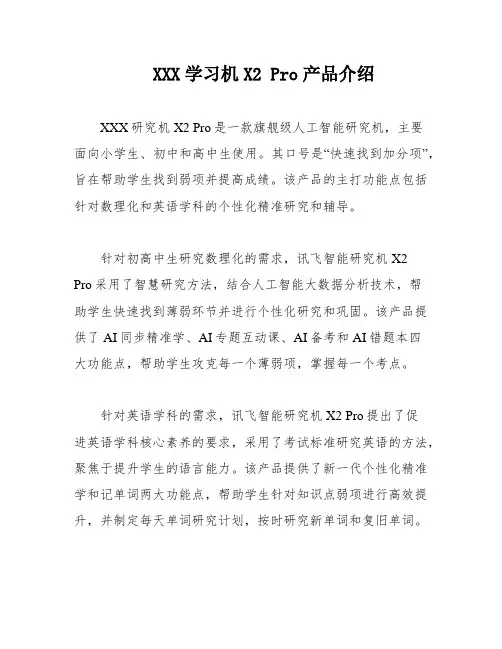 XXX 学习机 X2 Pro 产品介绍

XXX 研究机 X2 Pro 是一款旗舰级人工智能研究机，主要面向小学生、初中和高中生使用。其口号是“快速找到加分项”，旨在帮助学生找到弱项并提高成绩。该产品的主打功能点包括针对数理化和英语学科的个性化精准研究和辅导。

针对初高中生研究数理化的需求，讯飞智能研究机 X2 Pro 采用了智慧研究方法，结合人工智能大数据分析技术，帮助学生快速找到薄弱环节并进行个性化研究和巩固。该产品提供了 AI 同步精准学、AI 专题互动课、AI 备考和 AI 错题本四大功能点，帮助学生攻克每一个薄弱项，掌握每一个考点。

针对英语学科的需求，讯飞智能研究机 X2 Pro 提出了促进英语学科核心素养的要求，采用了考试标准研究英语的方法，聚焦于提升学生的语言能力。该产品提供了新一代个性化精准学和记单词两大功能点，帮助学生针对知识点弱项进行高效提升，并制定每天单词研究计划，按时研究新单词和复旧单词。